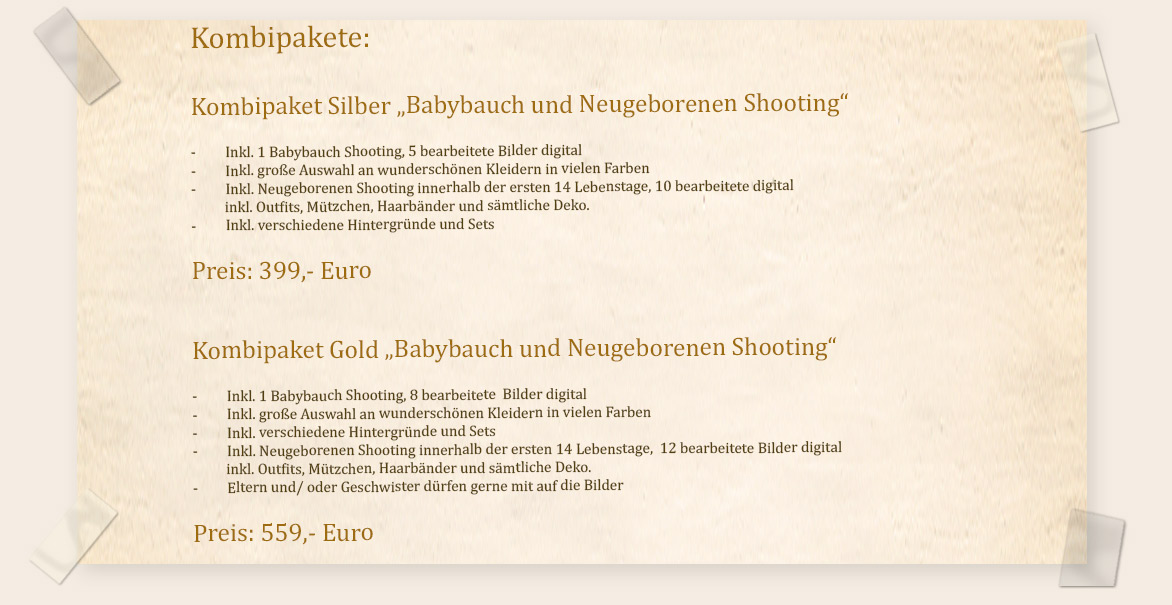 Kombipakete:

Kombipaket Silber „Babybauch und Neugeborenen Shooting“

- Inkl. 1 Babybauch Shooting, 5 bearbeitete Bilder digital
- Inkl. große Auswahl an wunderschönen Kleidern in vielen Farben
- Inkl. Neugeborenen Shooting innerhalb der ersten 14 Lebenstage, 10 bearbeitete digital inkl. Outfits, Mützchen, Haarbänder und sämtliche Deko.
- Inkl. verschiedene Hintergründe und Sets

Preis: 399,- Euro

Kombipaket Gold „Babybauch und Neugeborenen Shooting“

- Inkl. 1 Babybauch Shooting, 8 bearbeitete Bilder digital
- Inkl. große Auswahl an wunderschönen Kleidern in vielen Farben
- Inkl. verschiedene Hintergründe und Sets
- Inkl. Neugeborenen Shooting innerhalb der ersten 14 Lebenstage, 12 bearbeitete Bilder digital inkl. Outfits, Mützchen, Haarbänder und sämtliche Deko.
- Eltern und/ oder Geschwister dürfen gerne mit auf die Bilder

Preis: 559,- Euro